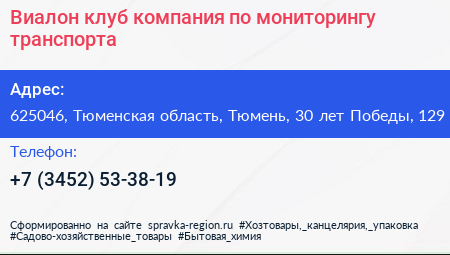 Виалон клуб компания по мониторингу транспорта

Адрес:

625046, Тюменская область, Тюмень, 30 лет Победы, 129

Телефон:

+7 (3452) 53-38-19

Сформированно на сайте spravka-region.ru #Хозтовары,_канцелярия,_упаковка #Садово-хозяйственные_товары #Бытовая_химия